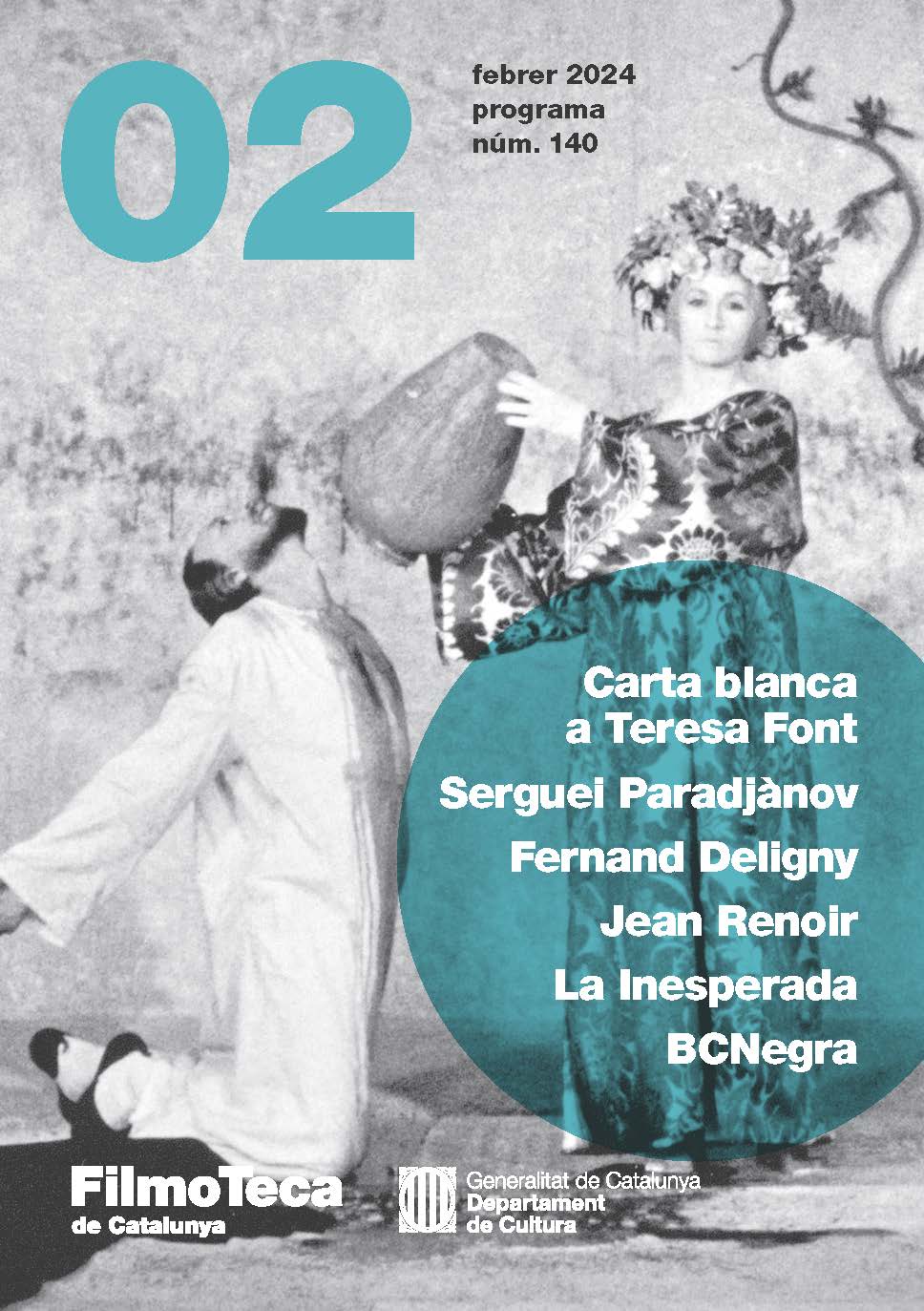 02

febrer 2024
programa
núm. 140

Carta blanca
a Teresa Font

Serguei Paradjànov

Fernand Deligny

Jean Renoir

La Inesperada

BCNegra

FilmoTeca
de Catalunya

Generalitat de Catalunya
Departament
de Cultura